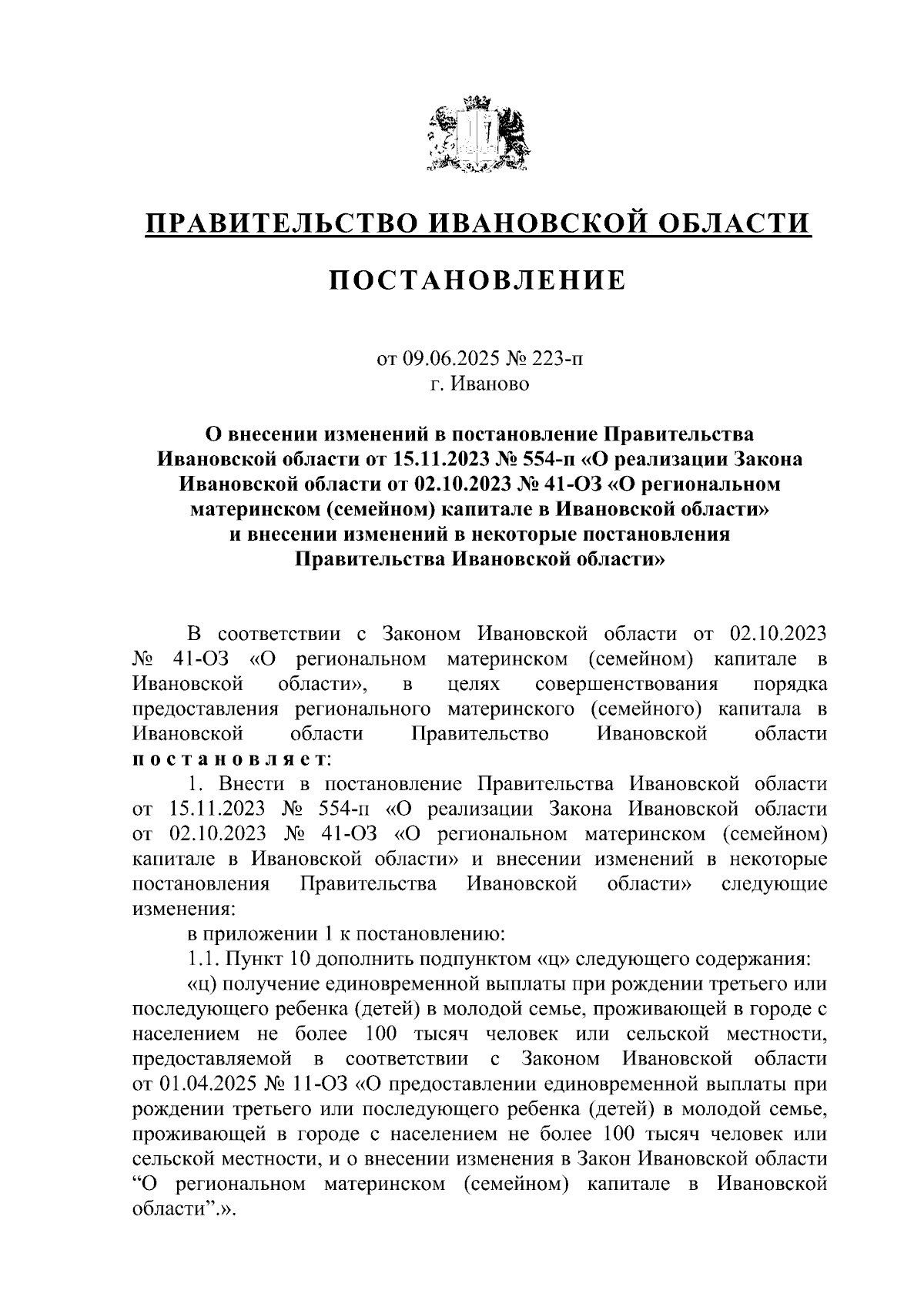 ПРАВИТЕЛЬСТВО ИВАНОВСКОЙ ОБЛАСТИ

ПОСТАНОВЛЕНИЕ

от 09.06.2025 № 223-п
г. Иваново

О внесении изменений в постановление Правительства Ивановской области от 15.11.2023 № 554-п «О реализации Закона Ивановской области от 02.10.2023 № 41-ОЗ «О региональном материнском (семейном) капитале в Ивановской области» и внесении изменений в некоторые постановления Правительства Ивановской области»

В соответствии с Законом Ивановской области от 02.10.2023 № 41-ОЗ «О региональном материнском (семейном) капитале в Ивановской области», в целях совершенствования порядка предоставления регионального материнского (семейного) капитала в Ивановской области Правительство Ивановской области постановляет:

1. Внести в постановление Правительства Ивановской области от 15.11.2023 № 554-п «О реализации Закона Ивановской области от 02.10.2023 № 41-ОЗ «О региональном материнском (семейном) капитале в Ивановской области» и внесении изменений в некоторые постановления Правительства Ивановской области» следующие изменения:

в приложении 1 к постановлению:

1.1. Пункт 10 дополнить подпунктом «ц» следующего содержания:

«ц) получение единовременной выплаты при рождении третьего или последующего ребенка (детей) в молодой семье, проживающей в городе с населением не более 100 тысяч человек или сельской местности, предоставляемой в соответствии с Законом Ивановской области от 01.04.2025 № 11-ОЗ «О предоставлении единовременной выплаты при рождении третьего или последующего ребенка (детей) в молодой семье, проживающей в городе с населением не более 100 тысяч человек или сельской местности, и о внесении изменения в Закон Ивановской области “О региональном материнском (семейном) капитале в Ивановской области”.».